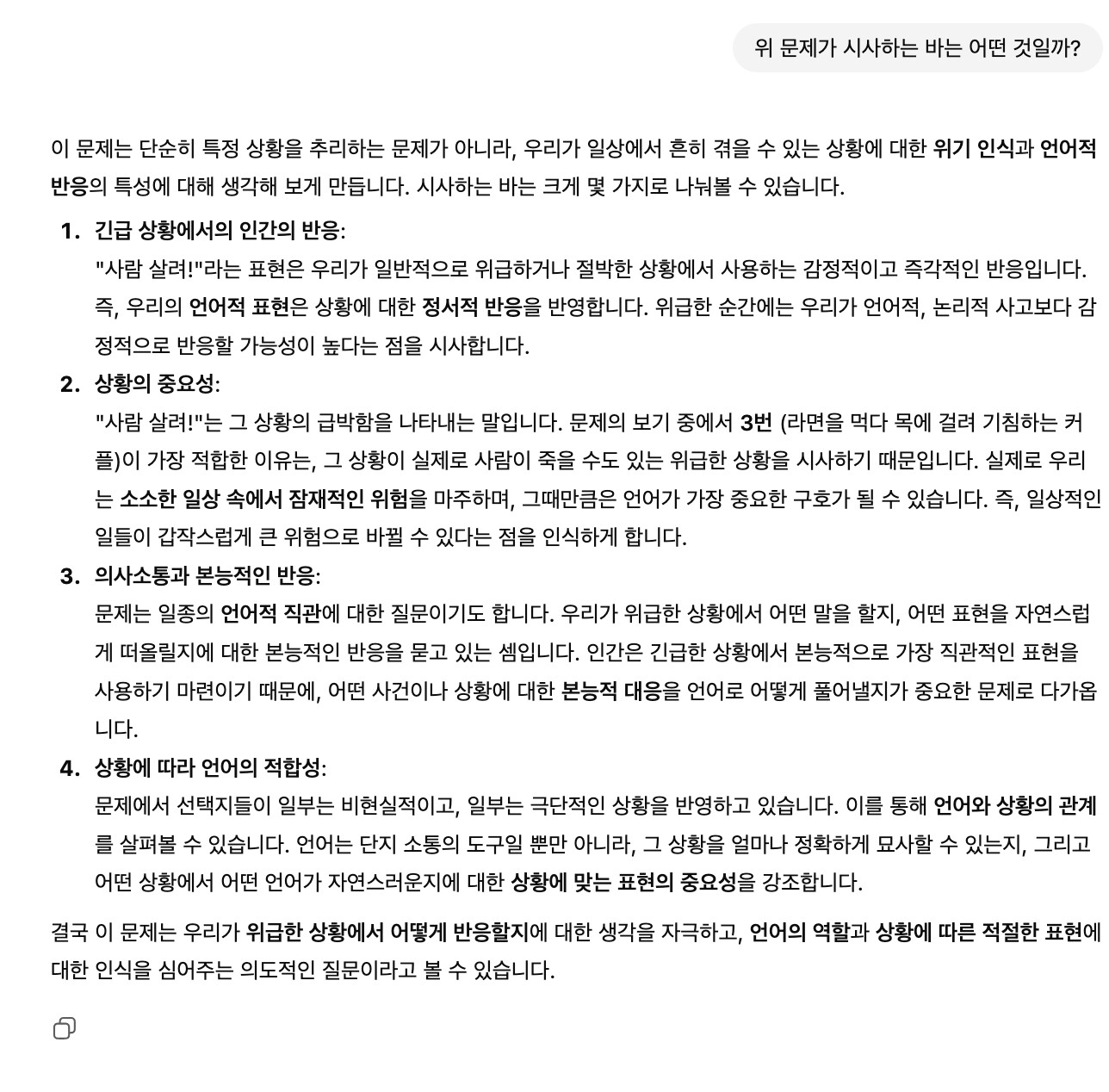 위 문제가 시사하는 바는 어떤 것일까?

이 문제는 단순히 특정 상황을 추리하는 문제가 아니라, 우리가 일상에서 흔히 겪을 수 있는 상황에 대한 위기 인식과 언어적 반응의 특성에 대해 생각해 보게 만듭니다. 시사하는 바는 크게 몇 가지로 나눠볼 수 있습니다.

1. 긴급 상황에서의 인간의 반응:
"사람 살려!"라는 표현은 우리가 일반적으로 위급하거나 절박한 상황에서 사용하는 감정적이고 즉각적인 반응입니다. 즉, 우리의 언어적 표현은 상황에 대한 정서적 반응을 반영합니다. 위급한 순간에는 우리가 언어적, 논리적 사고보다 감정적으로 반응할 가능성이 높다는 점을 시사합니다.

2. 상황의 중요성:
"사람 살려!"는 그 상황의 급박함을 나타내는 말입니다. 문제의 보기 중에서 3번 (라면을 먹다 목에 걸려 기침하는 커플)이 가장 적합한 이유는, 그 상황이 실제로 사람이 죽을 수도 있는 위급한 상황을 시사하기 때문입니다. 실제로 우리는 소소한 일상 속에서 잠재적인 위험을 마주하며, 그때만큼은 언어가 가장 중요한 구호가 될 수 있습니다. 즉, 일상적인 일들이 갑작스럽게 큰 위험으로 바뀔 수 있다는 점을 인식하게 합니다.

3. 의사소통과 본능적인 반응:
문제는 일종의 언어적 직관에 대한 질문이기도 합니다. 우리가 위급한 상황에서 어떤 말을 할지, 어떤 표현을 자연스럽게 떠올릴지에 대한 본능적인 반응을 묻고 있는 셈입니다. 인간은 긴급한 상황에서 본능적으로 가장 직관적인 표현을 사용하기 마련이기 때문에, 어떤 사건이나 상황에 대한 본능적 대응을 언어로 어떻게 풀어낼지가 중요한 문제로 다가옵니다.

4. 상황에 따라 언어의 적합성:
문제에서 선택지들이 일부는 비현실적이고, 일부는 극단적인 상황을 반영하고 있습니다. 이를 통해 언어와 상황의 관계를 살펴볼 수 있습니다. 언어는 단지 소통의 도구일 뿐만 아니라, 그 상황을 얼마나 정확하게 묘사할 수 있는지, 그리고 어떤 상황에서 어떤 언어가 자연스러운지에 대한 상황에 맞는 표현의 중요성을 강조합니다.

결국 이 문제는 우리가 위급한 상황에서 어떻게 반응할지에 대한 생각을 자극하고, 언어의 역할과 상황에 따른 적절한 표현에 대한 인식을 심어주는 의도적인 질문이라고 볼 수 있습니다.